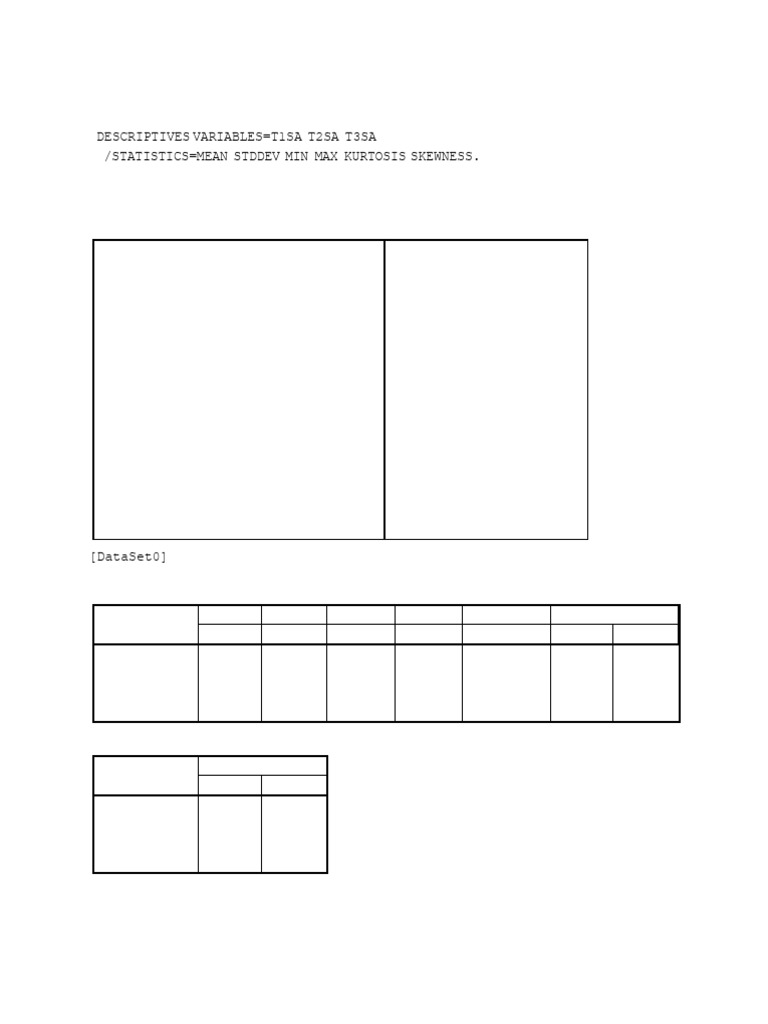 DESCRIPTIVES VARIABLES=T1SA T2SA T3SA
 /STATISTICS=MEAN STDDEV MIN MAX KURTOSIS SKEWNESS.

[DataSet0]